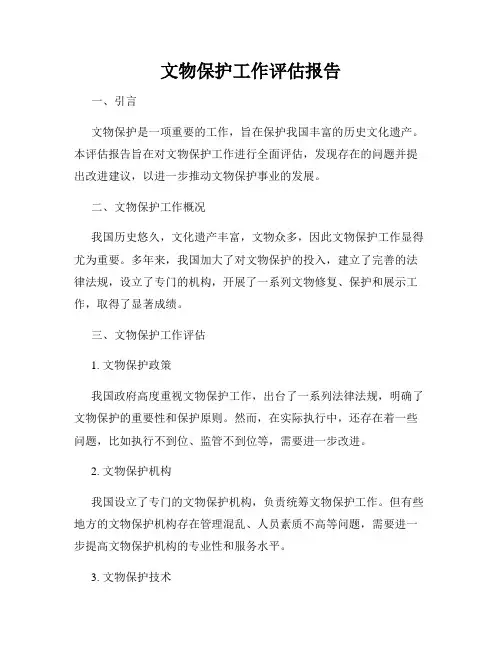 文物保护工作评估报告

一、引言

文物保护是一项重要的工作，旨在保护我国丰富的历史文化遗产。本评估报告旨在对文物保护工作进行全面评估，发现存在的问题并提出改进建议，以进一步推动文物保护事业的发展。

二、文物保护工作概况

我国历史悠久，文化遗产丰富，文物众多，因此文物保护工作显得尤为重要。多年来，我国加大了对文物保护的投入，建立了完善的法律法规，设立了专门的机构，开展了一系列文物修复、保护和展示工作，取得了显著成绩。

三、文物保护工作评估

1. 文物保护政策

我国政府高度重视文物保护工作，出台了一系列法律法规，明确了文物保护的重要性和保护原则。然而，在实际执行中，还存在着一些问题，比如执行不到位、监管不到位等，需要进一步改进。

2. 文物保护机构

我国设立了专门的文物保护机构，负责统筹文物保护工作。但有些地方的文物保护机构存在管理混乱、人员素质不高等问题，需要进一步提高文物保护机构的专业性和服务水平。

3. 文物保护技术